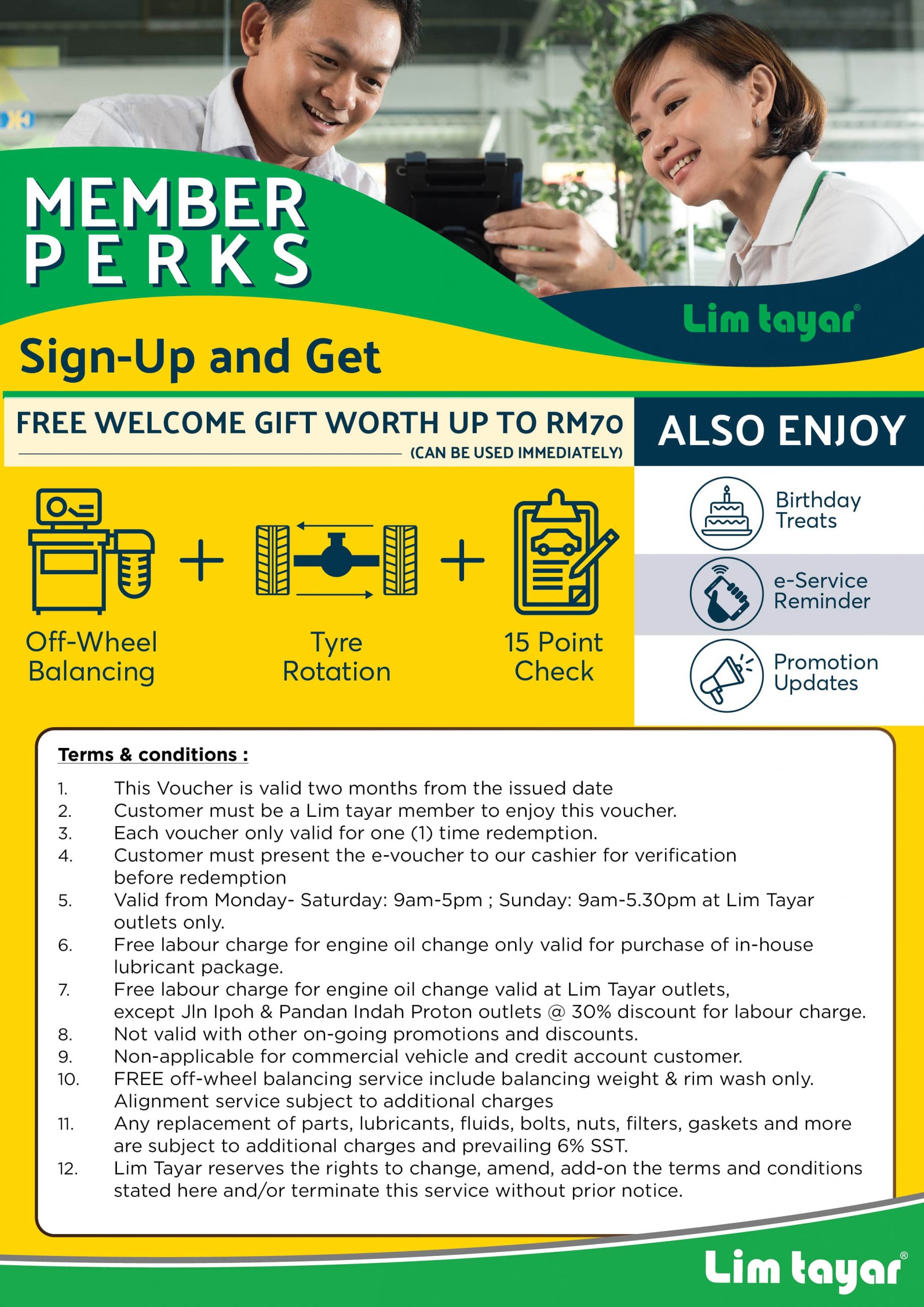 MEMBER PERKS

Lim tayar®

Sign-Up and Get

FREE WELCOME GIFT WORTH UP TO RM70
(CAN BE USED IMMEDIATELY)

ALSO ENJOY

Off-Wheel Balancing + Tyre Rotation + 15 Point Check

Birthday Treats

e-Service Reminder

Promotion Updates

Terms & conditions :

1. This Voucher is valid two months from the issued date
2. Customer must be a Lim tayar member to enjoy this voucher.
3. Each voucher only valid for one (1) time redemption.
4. Customer must present the e-voucher to our cashier for verification before redemption
5. Valid from Monday- Saturday: 9am-5pm ; Sunday: 9am-5.30pm at Lim Tayar outlets only.
6. Free labour charge for engine oil change only valid for purchase of in-house lubricant package.
7. Free labour charge for engine oil change valid at Lim Tayar outlets, except Jln Ipoh & Pandan Indah Proton outlets @ 30% discount for labour charge.
8. Not valid with other on-going promotions and discounts.
9. Non-applicable for commercial vehicle and credit account customer.
10. FREE off-wheel balancing service include balancing weight & rim wash only. Alignment service subject to additional charges
11. Any replacement of parts, lubricants, fluids, bolts, nuts, filters, gaskets and more are subject to additional charges and prevailing 6% SST.
12. Lim Tayar reserves the rights to change, amend, add-on the terms and conditions stated here and/or terminate this service without prior notice.

Lim tayar®